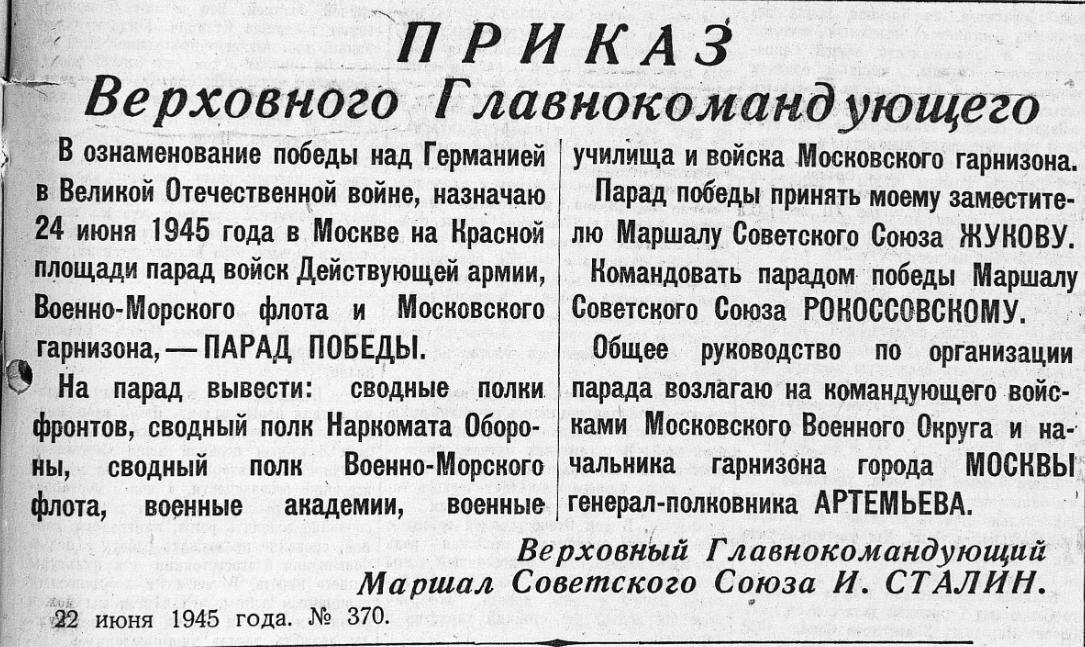 ПРИКАЗ
Верховного Главнокомандующего

В ознаменование победы над Германией в Великой Отечественной войне, назначаю 24 июня 1945 года в Москве на Красной площади парад войск Действующей армии, Военно-Морского флота и Московского гарнизона, — ПАРАД ПОБЕДЫ.

На парад вывести: сводные полки фронтов, сводный полк Наркомата Обороны, сводный полк Военно-Морского флота, военные академии, военные училища и войска Московского гарнизона.

Парад победы принять моему заместителю Маршалу Советского Союза ЖУКОВУ.

Командовать парадом победы Маршалу Советского Союза РОКОССОВСКОМУ.

Общее руководство по организации парада возлагаю на командующего войсками Московского Военного Округа и начальника гарнизона города МОСКВЫ генерал-полковника АРТЕМЬЕВА.

Верховный Главнокомандующий
Маршал Советского Союза И. СТАЛИН.

22 июня 1945 года. № 370.